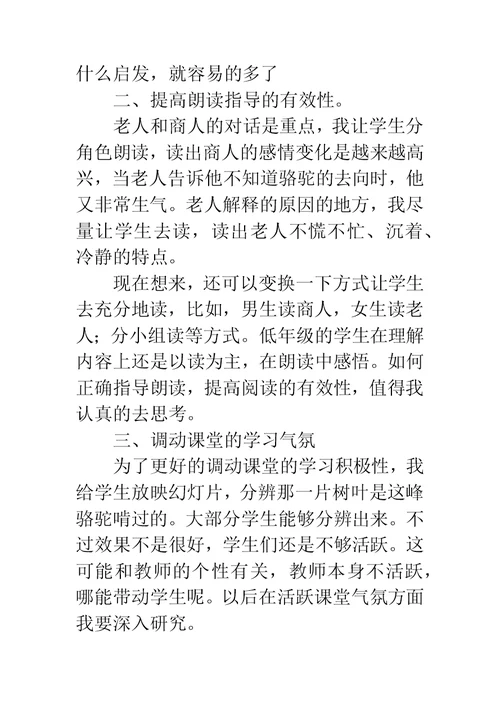 什么启发，就容易的多了

二、提高朗读指导的有效性。

老人和商人的对话是重点，我让学生分角色朗读，读出商人的感情变化是越来越高兴，当老人告诉他不知道骆驼的去向时，他又非常生气。老人解释的原因的地方，我尽量让学生去读，读出老人不慌不忙、沉着、冷静的特点。

现在想来，还可以变换一下方式让学生去充分地读，比如，男生读商人，女生读老人；分小组读等方式。低年级的学生在理解内容上还是以读为主，在朗读中感悟。如何正确指导朗读，提高阅读的有效性，值得我认真的去思考。

三、调动课堂的学习气氛

为了更好的调动课堂的学习积极性，我给学生放映幻灯片，分辨那一片树叶是这峰骆驼啃过的。大部分学生能够分辨出来。不过效果不是很好，学生们还是不够活跃。这可能和教师的个性有关，教师本身不活跃，哪能带动学生呢。以后在活跃课堂气氛方面我要深入研究。